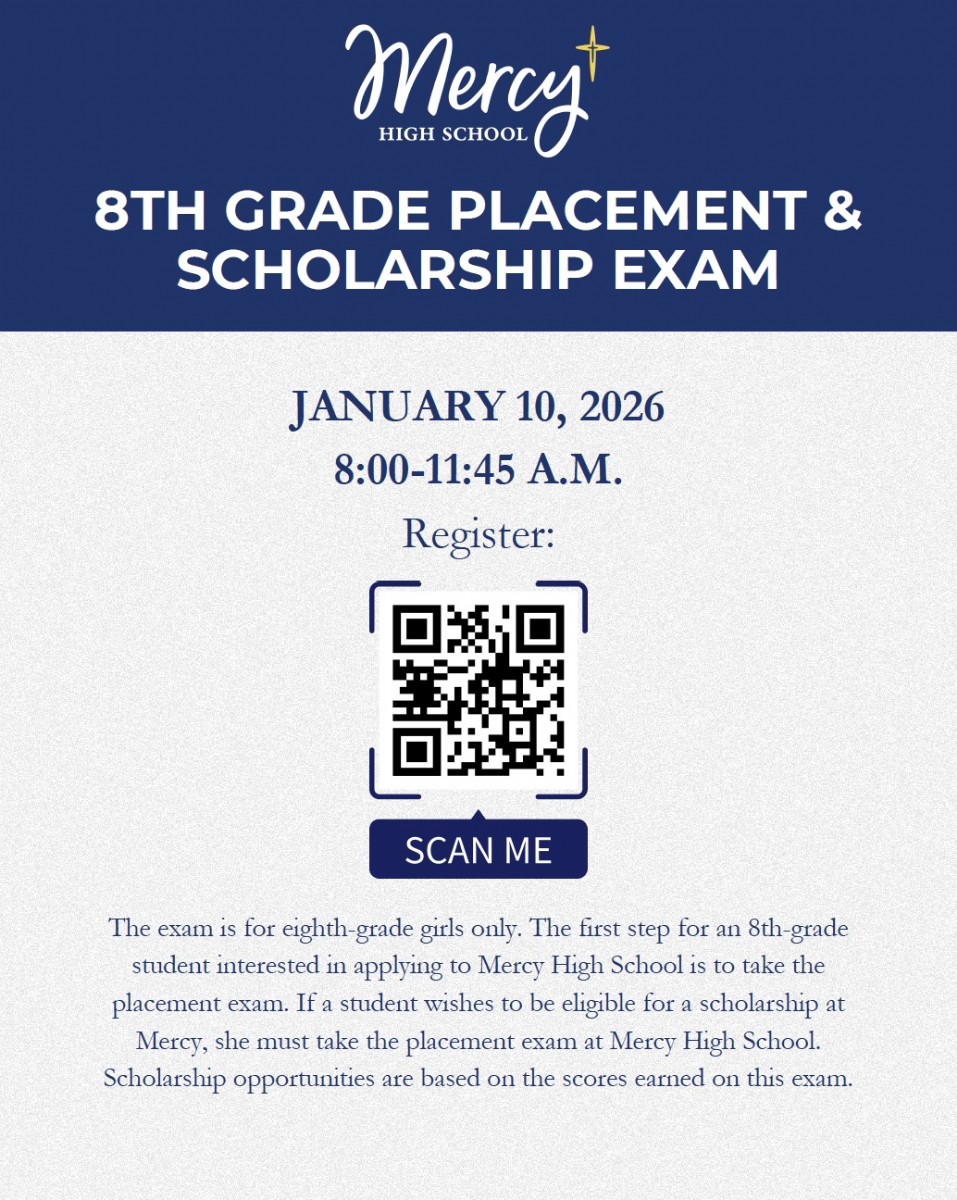 Mercy
HIGH SCHOOL

8TH GRADE PLACEMENT & SCHOLARSHIP EXAM

JANUARY 10, 2026
8:00-11:45 A.M.

Register:

SCAN ME

The exam is for eighth-grade girls only. The first step for an 8th-grade student interested in applying to Mercy High School is to take the placement exam. If a student wishes to be eligible for a scholarship at Mercy, she must take the placement exam at Mercy High School. Scholarship opportunities are based on the scores earned on this exam.